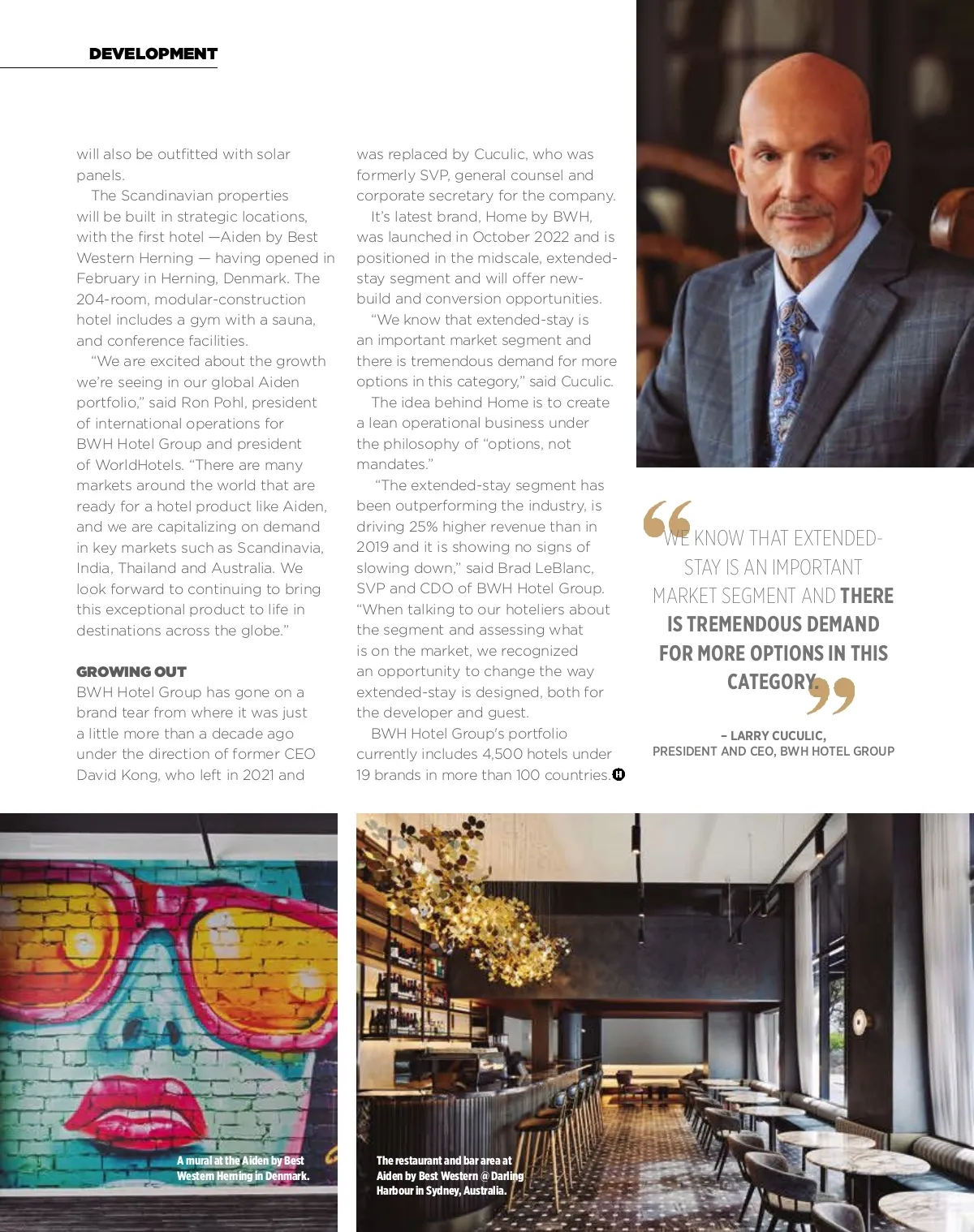 DEVELOPMENT

will also be outfitted with solar panels.

The Scandinavian properties will be built in strategic locations, with the first hotel —Aiden by Best Western Herning — having opened in February in Herning, Denmark. The 204-room, modular-construction hotel includes a gym with a sauna, and conference facilities.

"We are excited about the growth we're seeing in our global Aiden portfolio," said Ron Pohl, president of international operations for BWH Hotel Group and president of WorldHotels. "There are many markets around the world that are ready for a hotel product like Aiden, and we are capitalizing on demand in key markets such as Scandinavia, India, Thailand and Australia. We look forward to continuing to bring this exceptional product to life in destinations across the globe."

GROWING OUT

BWH Hotel Group has gone on a brand tear from where it was just a little more than a decade ago under the direction of former CEO David Kong, who left in 2021 and was replaced by Cuculic, who was formerly SVP, general counsel and corporate secretary for the company.

It's latest brand, Home by BWH, was launched in October 2022 and is positioned in the midscale, extended-stay segment and will offer new-build and conversion opportunities.

"We know that extended-stay is an important market segment and there is tremendous demand for more options in this category," said Cuculic.

The idea behind Home is to create a lean operational business under the philosophy of "options, not mandates."

"The extended-stay segment has been outperforming the industry, is driving 25% higher revenue than in 2019 and it is showing no signs of slowing down," said Brad LeBlanc, SVP and CDO of BWH Hotel Group. "When talking to our hoteliers about the segment and assessing what is on the market, we recognized an opportunity to change the way extended-stay is designed, both for the developer and guest.

BWH Hotel Group's portfolio currently includes 4,500 hotels under 19 brands in more than 100 countries.

"WE KNOW THAT EXTENDED-STAY IS AN IMPORTANT MARKET SEGMENT AND THERE IS TREMENDOUS DEMAND FOR MORE OPTIONS IN THIS CATEGORY."

– LARRY CUCULIC, PRESIDENT AND CEO, BWH HOTEL GROUP

A mural at the Aiden by Best Western Herning in Denmark.

The restaurant and bar area at Aiden by Best Western @ Darling Harbour in Sydney, Australia.